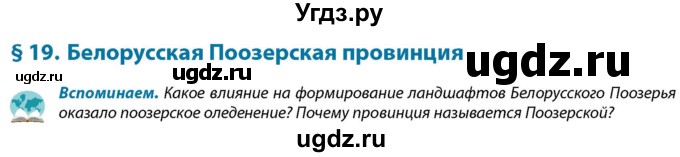 Угдз.ру

§ 19. Белорусская Поозерская провинция

ugdz.ru

ugdz.ru

ugdz.ru

Вспоминаем. Какое влияние на формирование ландшафтов Белорусского Поозерья оказало поозерское оледенение? Почему провинция называется Поозерской?

ugdz.ru